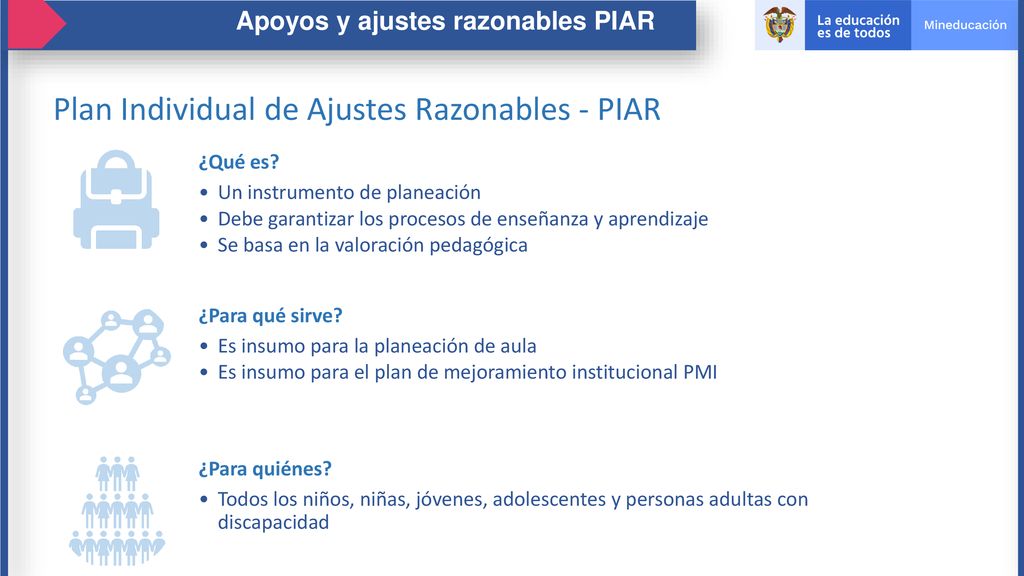 Apoyos y ajustes razonables PIAR

La educación es de todos

Mineducación

Plan Individual de Ajustes Razonables - PIAR

¿Qué es?

• Un instrumento de planeación
• Debe garantizar los procesos de enseñanza y aprendizaje
• Se basa en la valoración pedagógica

¿Para qué sirve?

• Es insumo para la planeación de aula
• Es insumo para el plan de mejoramiento institucional PMI

¿Para quiénes?

• Todos los niños, niñas, jóvenes, adolescentes y personas adultas con discapacidad